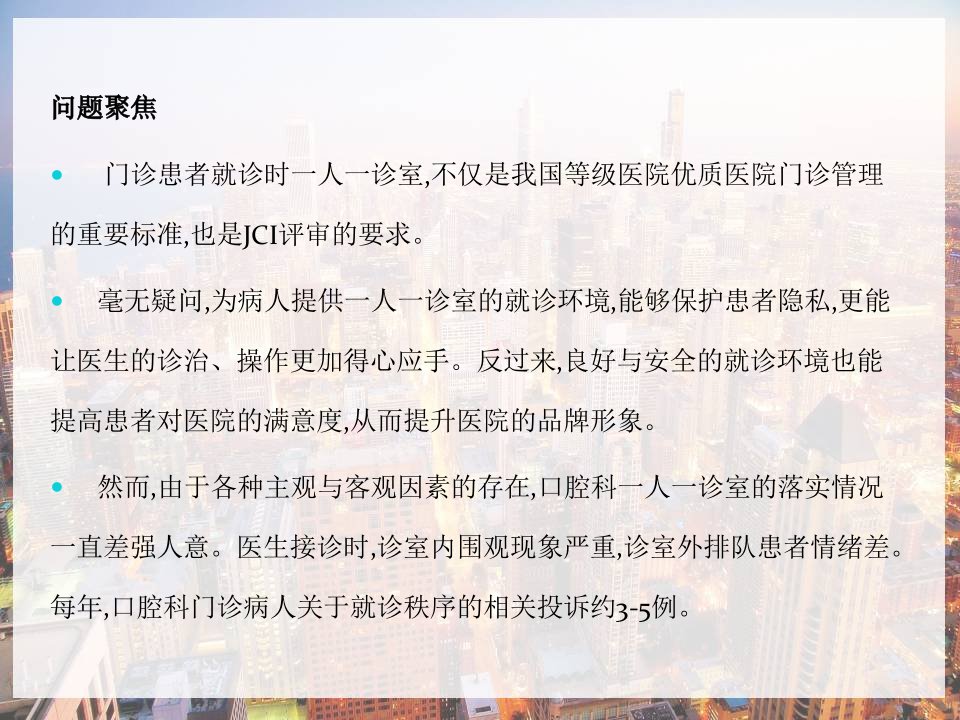 问题聚焦

• 门诊患者就诊时一人一诊室,不仅是我国等级医院优质医院门诊管理的重要标准,也是JCI评审的要求。

• 毫无疑问,为病人提供一人一诊室的就诊环境,能够保护患者隐私,更能让医生的诊治、操作更加得心应手。反过来,良好与安全的就诊环境也能提高患者对医院的满意度,从而提升医院的品牌形象。

• 然而,由于各种主观与客观因素的存在,口腔科一人一诊室的落实情况一直差强人意。医生接诊时,诊室内围观现象严重,诊室外排队患者情绪差。每年,口腔科门诊病人关于就诊秩序的相关投诉约3-5例。